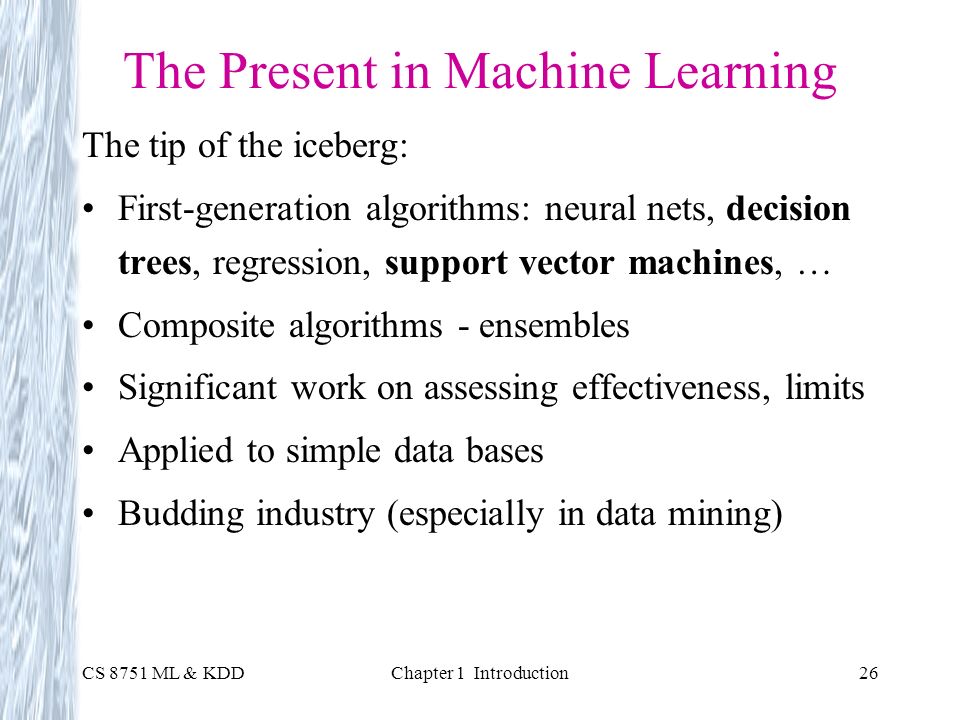 The Present in Machine Learning

The tip of the iceberg:

• First-generation algorithms: neural nets, decision trees, regression, support vector machines, …

• Composite algorithms - ensembles

• Significant work on assessing effectiveness, limits

• Applied to simple data bases

• Budding industry (especially in data mining)

CS 8751 ML & KDD

Chapter 1 Introduction

26